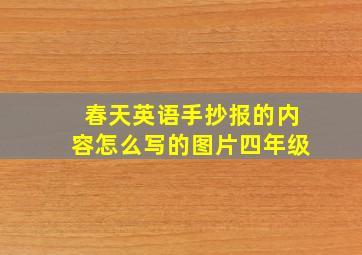 春天英语手抄报的内容怎么写的图片四年级